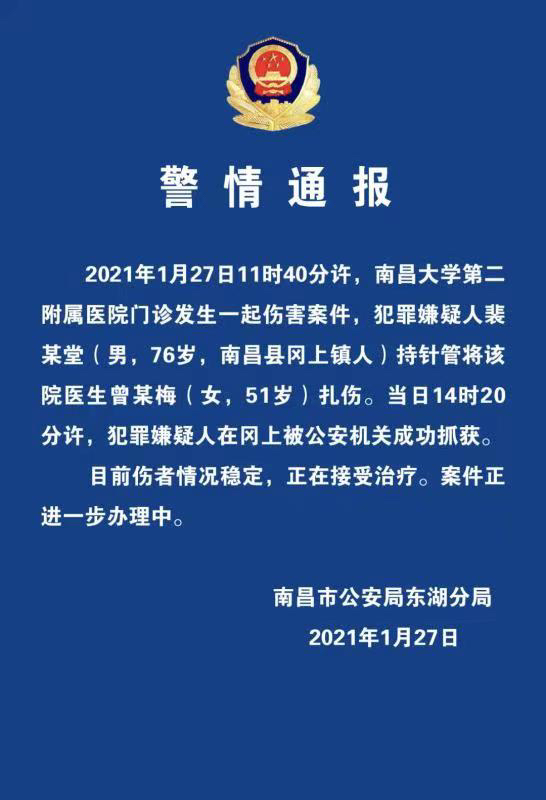 警情通报

2021年1月27日11时40分许，南昌大学第二附属医院门诊发生一起伤害案件，犯罪嫌疑人裴某堂（男，76岁，南昌县冈上镇人）持针管将该院医生曾某梅（女，51岁）扎伤。当日14时20分许，犯罪嫌疑人在冈上被公安机关成功抓获。

目前伤者情况稳定，正在接受治疗。案件正进一步办理中。

南昌市公安局东湖分局
2021年1月27日